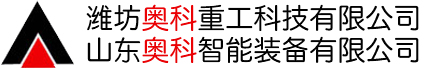 潍坊奥科重工科技有限公司
山东奥科智能装备有限公司